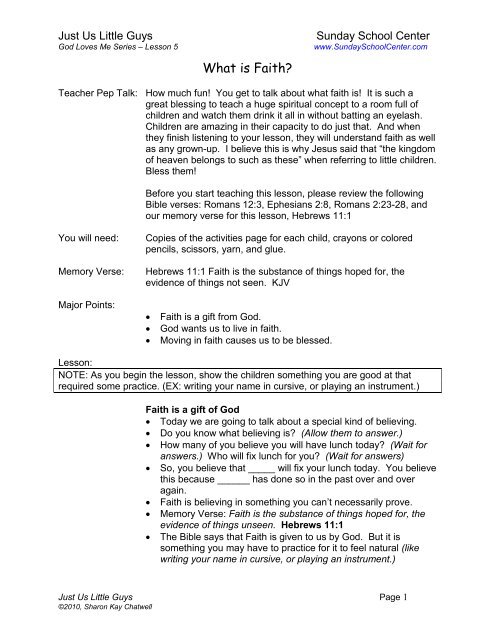 Just Us Little Guys
God Loves Me Series – Lesson 5

Sunday School Center
www.SundaySchoolCenter.com

What is Faith?

Teacher Pep Talk: How much fun! You get to talk about what faith is! It is such a great blessing to teach a huge spiritual concept to a room full of children and watch them drink it all in without batting an eyelash. Children are amazing in their capacity to do just that. And when they finish listening to your lesson, they will understand faith as well as any grown-up. I believe this is why Jesus said that "the kingdom of heaven belongs to such as these" when referring to little children. Bless them!

Before you start teaching this lesson, please review the following Bible verses: Romans 12:3, Ephesians 2:8, Romans 2:23-28, and our memory verse for this lesson, Hebrews 11:1

You will need: Copies of the activities page for each child, crayons or colored pencils, scissors, yarn, and glue.

Memory Verse: Hebrews 11:1 Faith is the substance of things hoped for, the evidence of things not seen. KJV

Major Points:
• Faith is a gift from God.
• God wants us to live in faith.
• Moving in faith causes us to be blessed.

Lesson:
NOTE: As you begin the lesson, show the children something you are good at that required some practice. (EX: writing your name in cursive, or playing an instrument.)

Faith is a gift of God
• Today we are going to talk about a special kind of believing.
• Do you know what believing is? (Allow them to answer.)
• How many of you believe you will have lunch today? (Wait for answers.) Who will fix lunch for you? (Wait for answers)
• So, you believe that _____ will fix your lunch today. You believe this because ______ has done so in the past over and over again.
• Faith is believing in something you can't necessarily prove.
• Memory Verse: Faith is the substance of things hoped for, the evidence of things unseen. Hebrews 11:1
• The Bible says that Faith is given to us by God. But it is something you may have to practice for it to feel natural (like writing your name in cursive, or playing an instrument.)

Just Us Little Guys
©2010, Sharon Kay Chatwell

Page 1